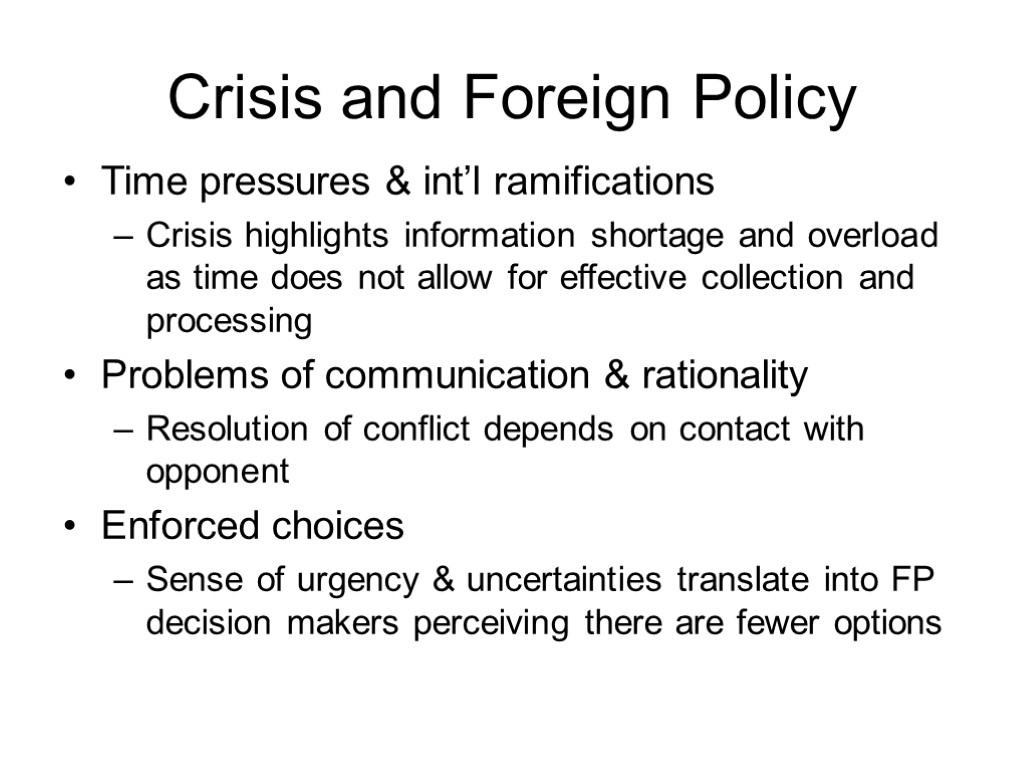 Crisis and Foreign Policy

• Time pressures & int’l ramifications
– Crisis highlights information shortage and overload as time does not allow for effective collection and processing

• Problems of communication & rationality
– Resolution of conflict depends on contact with opponent

• Enforced choices
– Sense of urgency & uncertainties translate into FP decision makers perceiving there are fewer options